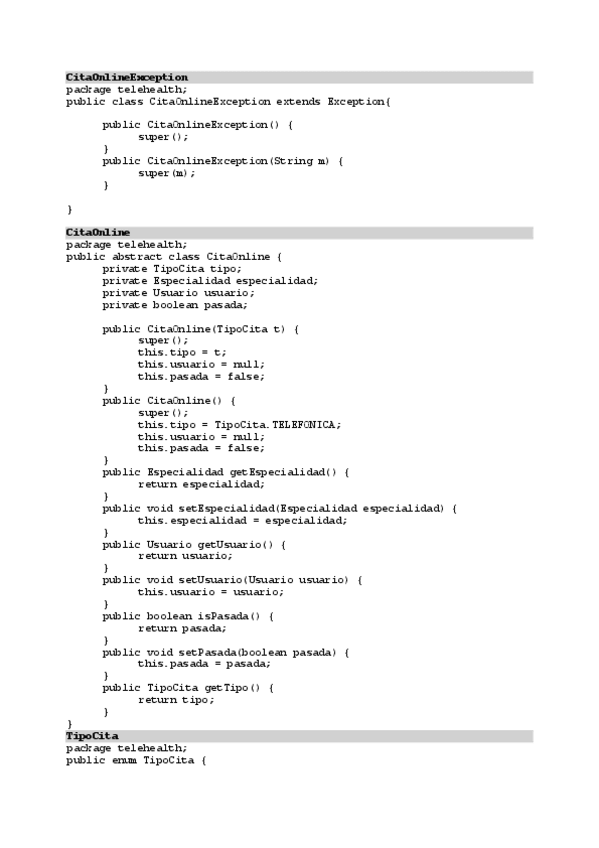 CitaOnlineException
package telehealth;
public class CitaOnlineException extends Exception{

public CitaOnlineException() {
super();
}
public CitaOnlineException(String m) {
super(m);
}

}

CitaOnline
package telehealth;
public abstract class CitaOnline {
private TipoCita tipo;
private Especialidad especialidad;
private Usuario usuario;
private boolean pasada;

public CitaOnline(TipoCita t) {
super();
this.tipo = t;
this.usuario = null;
this.pasada = false;
}
public CitaOnline() {
super();
this.tipo = TipoCita.TELEFONICA;
this.usuario = null;
this.pasada = false;
}
public Especialidad getEspecialidad() {
return especialidad;
}
public void setEspecialidad(Especialidad especialidad) {
this.especialidad = especialidad;
}
public Usuario getUsuario() {
return usuario;
}
public void setUsuario(Usuario usuario) {
this.usuario = usuario;
}
public boolean isPasada() {
return pasada;
}
public void setPasada(boolean pasada) {
this.pasada = pasada;
}
public TipoCita getTipo() {
return tipo;
}
}
TipoCita
package telehealth;
public enum TipoCita {